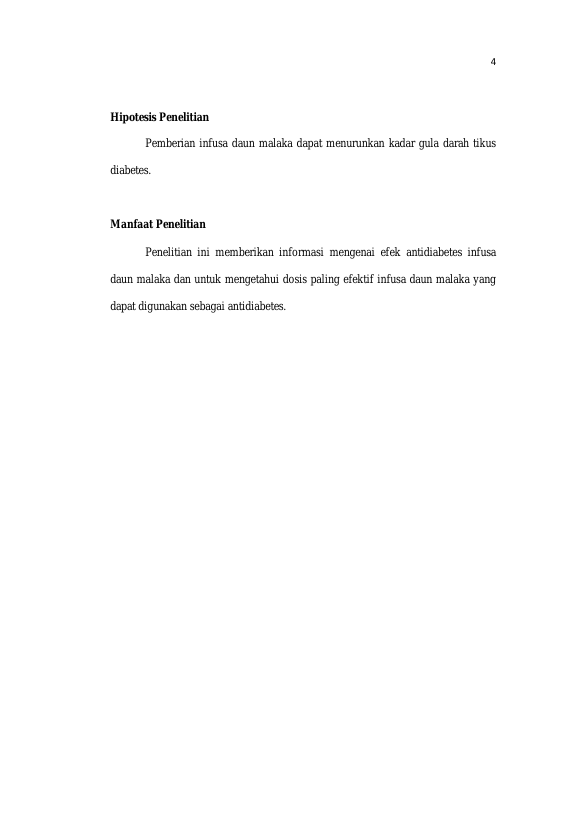 4

Hipotesis Penelitian

Pemberian infusa daun malaka dapat menurunkan kadar gula darah tikus diabetes.

Manfaat Penelitian

Penelitian ini memberikan informasi mengenai efek antidiabetes infusa daun malaka dan untuk mengetahui dosis paling efektif infusa daun malaka yang dapat digunakan sebagai antidiabetes.